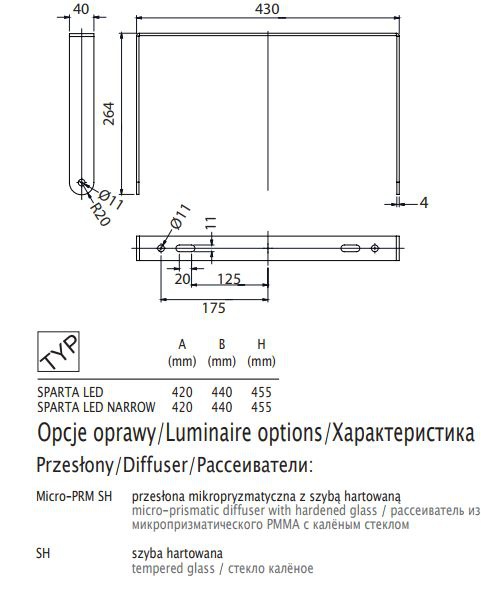 40

430

264

Ø11

R20

4

Ø11

11

20

125

175

| TYP | A (mm) | B (mm) | H (mm) |
|---|---|---|---|
| SPARTA LED | 420 | 440 | 455 |
| SPARTA LED NARROW | 420 | 440 | 455 |

Opcje oprawy/Luminaire options/Характеристика

Przesłony/Diffuser/Рассеиватели:

Micro-PRM SH przesłona mikropryzmatyczna z szybą hartowaną
micro-prismatic diffuser with hardened glass / рассеиватель из микропризматического PMMA с калёным стеклом

SH szyba hartowana
tempered glass / стекло калёное